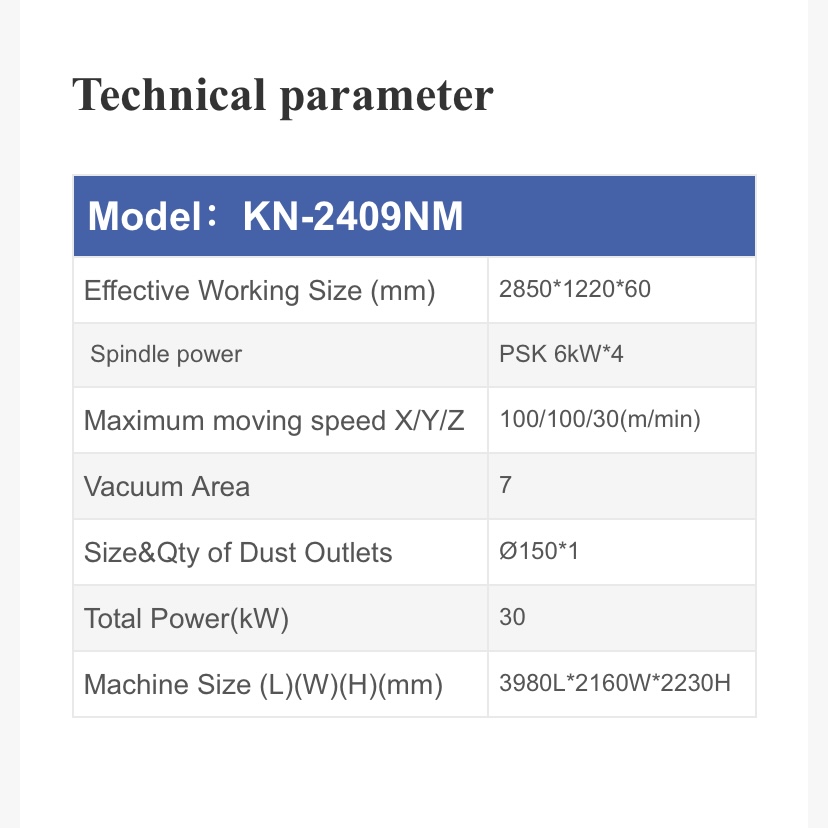 Technical parameter

| Model：KN-2409NM | |
|---|---|
| Effective Working Size (mm) | 2850*1220*60 |
| Spindle power | PSK 6kW*4 |
| Maximum moving speed X/Y/Z | 100/100/30(m/min) |
| Vacuum Area | 7 |
| Size&Qty of Dust Outlets | Ø150*1 |
| Total Power(kW) | 30 |
| Machine Size (L)(W)(H)(mm) | 3980L*2160W*2230H |